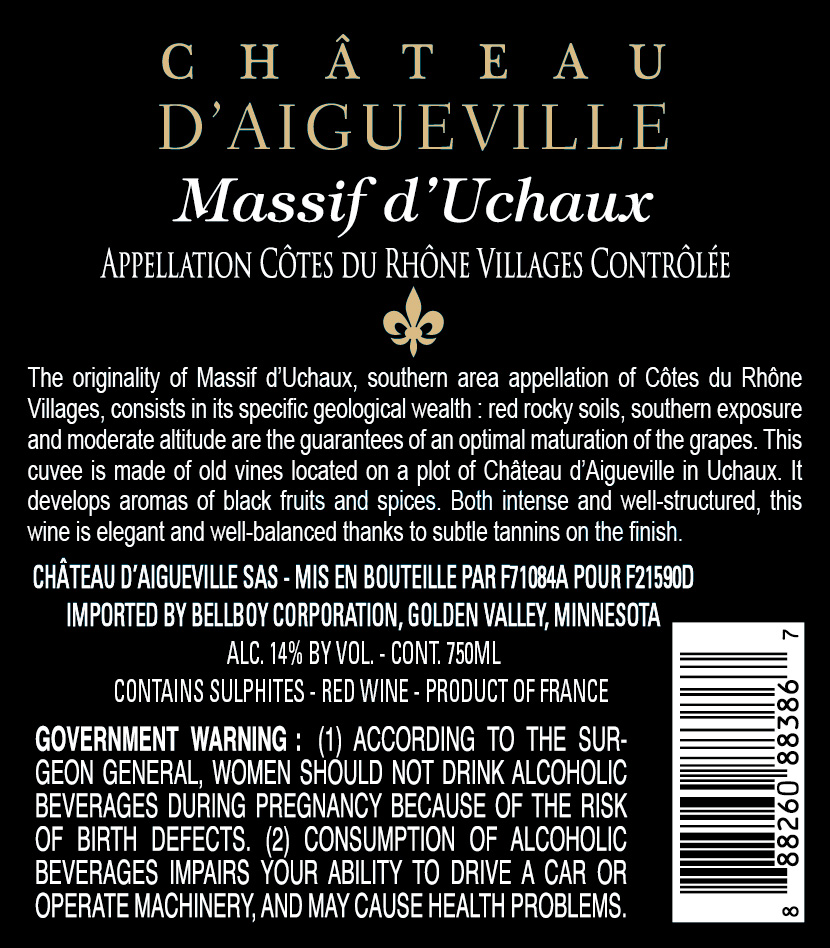 CHÂTEAU
D'AIGUEVILLE

Massif d'Uchaux

APPELLATION CÔTES DU RHÔNE VILLAGES CONTRÔLÉE

The originality of Massif d'Uchaux, southern area appellation of Côtes du Rhône Villages, consists in its specific geological wealth : red rocky soils, southern exposure and moderate altitude are the guarantees of an optimal maturation of the grapes. This cuvee is made of old vines located on a plot of Château d'Aigueville in Uchaux. It develops aromas of black fruits and spices. Both intense and well-structured, this wine is elegant and well-balanced thanks to subtle tannins on the finish.

CHÂTEAU D'AIGUEVILLE SAS - MIS EN BOUTEILLE PAR F71084A POUR F21590D

IMPORTED BY BELLBOY CORPORATION, GOLDEN VALLEY, MINNESOTA

ALC. 14% BY VOL. - CONT. 750ML

CONTAINS SULPHITES - RED WINE - PRODUCT OF FRANCE

GOVERNMENT WARNING : (1) ACCORDING TO THE SURGEON GENERAL, WOMEN SHOULD NOT DRINK ALCOHOLIC BEVERAGES DURING PREGNANCY BECAUSE OF THE RISK OF BIRTH DEFECTS. (2) CONSUMPTION OF ALCOHOLIC BEVERAGES IMPAIRS YOUR ABILITY TO DRIVE A CAR OR OPERATE MACHINERY, AND MAY CAUSE HEALTH PROBLEMS.

8 88260 88386 7